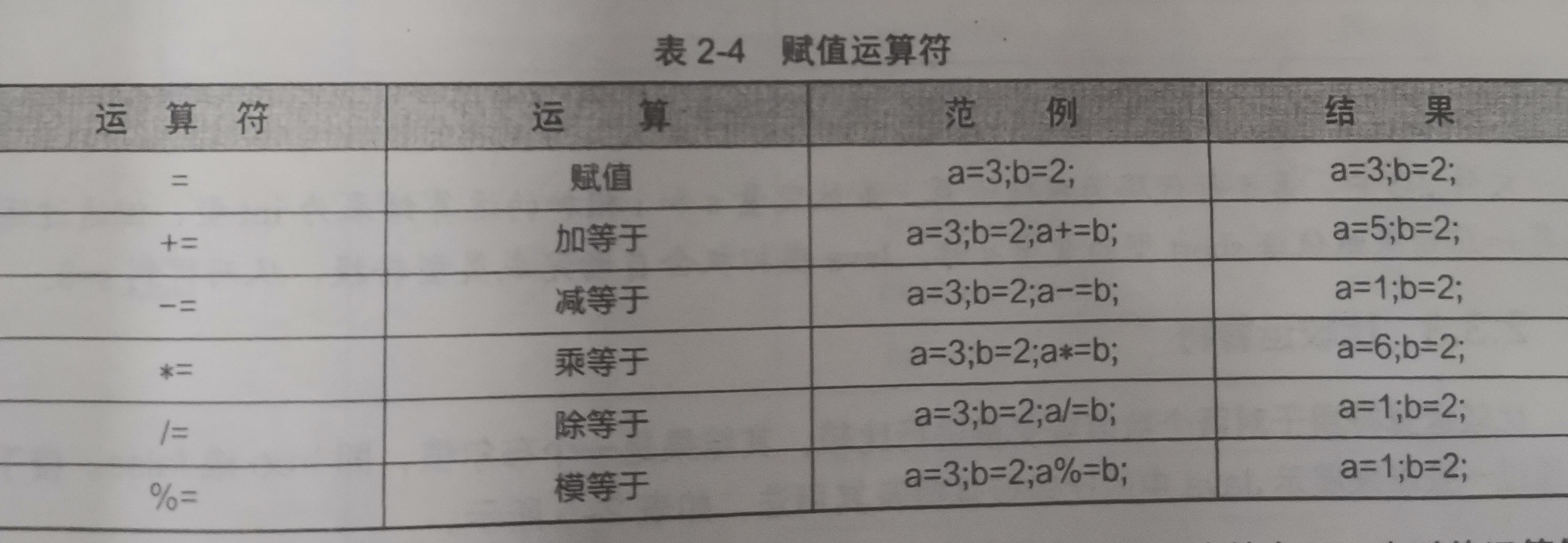 表2-4 赋值运算符

| 运算符 | 运算 | 范例 | 结果 |
|---|---|---|---|
| = | 赋值 | a=3;b=2; | a=3;b=2; |
| += | 加等于 | a=3;b=2;a+=b; | a=5;b=2; |
| -= | 减等于 | a=3;b=2;a-=b; | a=1;b=2; |
| *= | 乘等于 | a=3;b=2;a*=b; | a=6;b=2; |
| /= | 除等于 | a=3;b=2;a/=b; | a=1;b=2; |
| %= | 模等于 | a=3;b=2;a%=b; | a=1;b=2; |